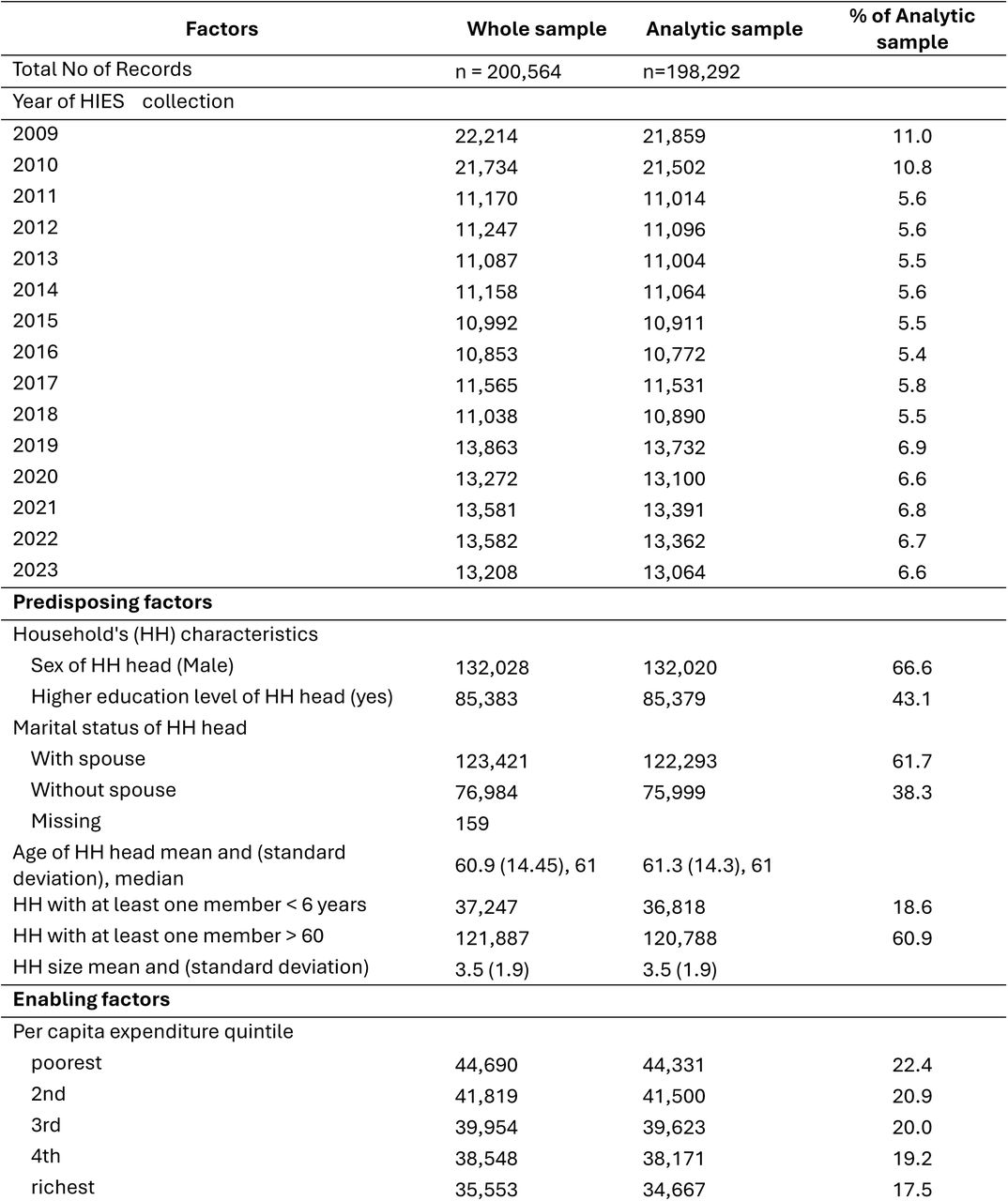 | Factors | Whole sample | Analytic sample | % of Analytic sample |
|---|---|---|---|
| Total No of Records | n = 200,564 | n=198,292 | |
| Year of HIES collection | | | |
| 2009 | 22,214 | 21,859 | 11.0 |
| 2010 | 21,734 | 21,502 | 10.8 |
| 2011 | 11,170 | 11,014 | 5.6 |
| 2012 | 11,247 | 11,096 | 5.6 |
| 2013 | 11,087 | 11,004 | 5.5 |
| 2014 | 11,158 | 11,064 | 5.6 |
| 2015 | 10,992 | 10,911 | 5.5 |
| 2016 | 10,853 | 10,772 | 5.4 |
| 2017 | 11,565 | 11,531 | 5.8 |
| 2018 | 11,038 | 10,890 | 5.5 |
| 2019 | 13,863 | 13,732 | 6.9 |
| 2020 | 13,272 | 13,100 | 6.6 |
| 2021 | 13,581 | 13,391 | 6.8 |
| 2022 | 13,582 | 13,362 | 6.7 |
| 2023 | 13,208 | 13,064 | 6.6 |
| **Predisposing factors** | | | |
| Household's (HH) characteristics | | | |
| Sex of HH head (Male) | 132,028 | 132,020 | 66.6 |
| Higher education level of HH head (yes) | 85,383 | 85,379 | 43.1 |
| Marital status of HH head | | | |
| With spouse | 123,421 | 122,293 | 61.7 |
| Without spouse | 76,984 | 75,999 | 38.3 |
| Missing | 159 | | |
| Age of HH head mean and (standard deviation), median | 60.9 (14.45), 61 | 61.3 (14.3), 61 | |
| HH with at least one member < 6 years | 37,247 | 36,818 | 18.6 |
| HH with at least one member > 60 | 121,887 | 120,788 | 60.9 |
| HH size mean and (standard deviation) | 3.5 (1.9) | 3.5 (1.9) | |
| **Enabling factors** | | | |
| Per capita expenditure quintile | | | |
| poorest | 44,690 | 44,331 | 22.4 |
| 2nd | 41,819 | 41,500 | 20.9 |
| 3rd | 39,954 | 39,623 | 20.0 |
| 4th | 38,548 | 38,171 | 19.2 |
| richest | 35,553 | 34,667 | 17.5 |